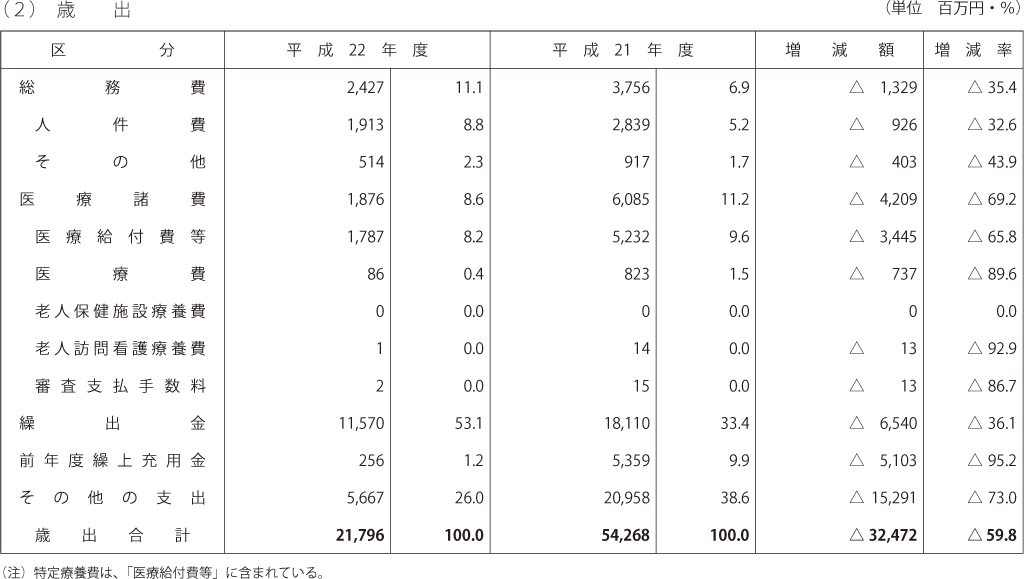 （2） 歳　出

（単位　百万円・%）

| 区　分 | 平成22年度 | | 平成21年度 | | 増減額 | 増減率 |
|---|---|---|---|---|---|---|
| 総務費 | 2,427 | 11.1 | 3,756 | 6.9 | △ 1,329 | △ 35.4 |
| 人件費 | 1,913 | 8.8 | 2,839 | 5.2 | △ 926 | △ 32.6 |
| その他 | 514 | 2.3 | 917 | 1.7 | △ 403 | △ 43.9 |
| 医療諸費 | 1,876 | 8.6 | 6,085 | 11.2 | △ 4,209 | △ 69.2 |
| 医療給付費等 | 1,787 | 8.2 | 5,232 | 9.6 | △ 3,445 | △ 65.8 |
| 医療費 | 86 | 0.4 | 823 | 1.5 | △ 737 | △ 89.6 |
| 老人保健施設療養費 | 0 | 0.0 | 0 | 0.0 | 0 | 0.0 |
| 老人訪問看護療養費 | 1 | 0.0 | 14 | 0.0 | △ 13 | △ 92.9 |
| 審査支払手数料 | 2 | 0.0 | 15 | 0.0 | △ 13 | △ 86.7 |
| 繰出金 | 11,570 | 53.1 | 18,110 | 33.4 | △ 6,540 | △ 36.1 |
| 前年度繰上充用金 | 256 | 1.2 | 5,359 | 9.9 | △ 5,103 | △ 95.2 |
| その他の支出 | 5,667 | 26.0 | 20,958 | 38.6 | △ 15,291 | △ 73.0 |
| 歳出合計 | 21,796 | 100.0 | 54,268 | 100.0 | △ 32,472 | △ 59.8 |

（注）特定療養費は、「医療給付費等」に含まれている。